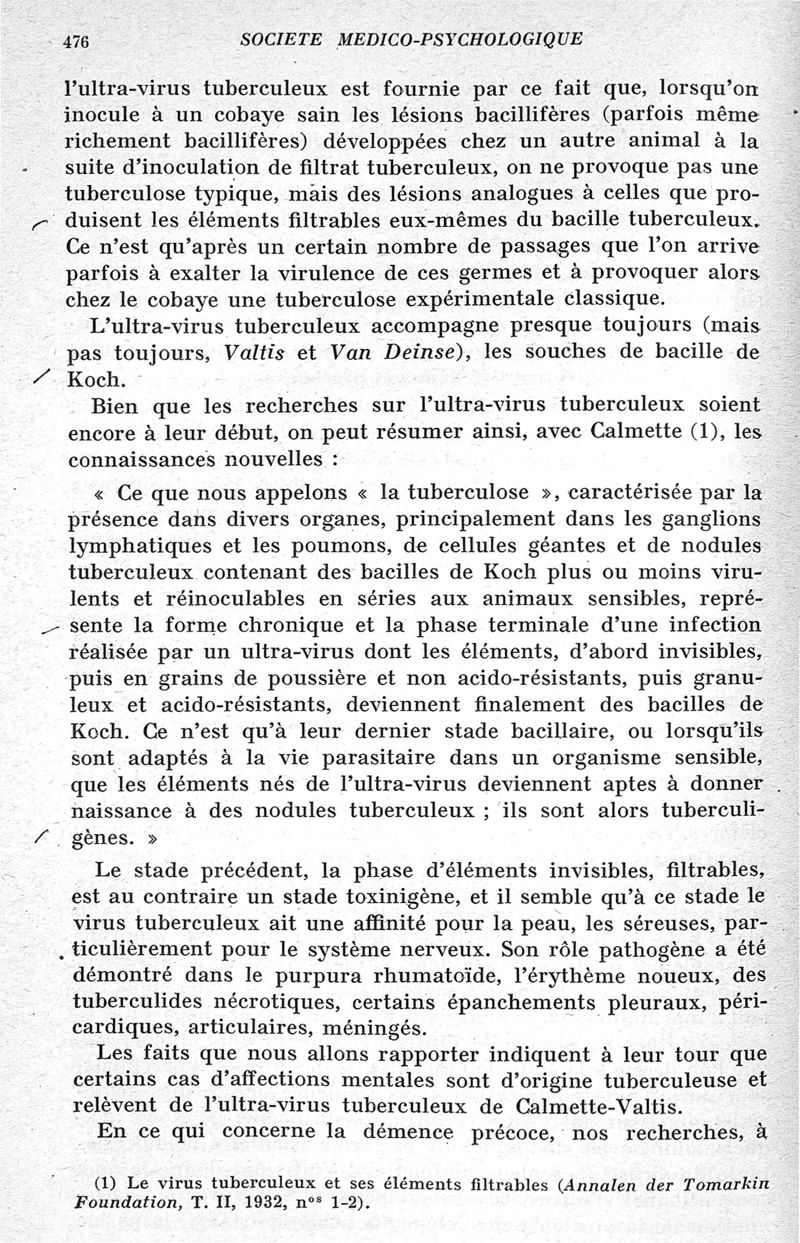 476 SOCIETE MEDICO-PSYCHOLOGIQUE

l'ultra-virus tuberculeux est fournie par ce fait que, lorsqu'on inocule à un cobaye sain les lésions bacillifères (parfois même richement bacillifères) développées chez un autre animal à la suite d'inoculation de filtrat tuberculeux, on ne provoque pas une tuberculose typique, mais des lésions analogues à celles que produisent les éléments filtrables eux-mêmes du bacille tuberculeux. Ce n'est qu'après un certain nombre de passages que l'on arrive parfois à exalter la virulence de ces germes et à provoquer alors chez le cobaye une tuberculose expérimentale classique.

L'ultra-virus tuberculeux accompagne presque toujours (mais pas toujours, Valtis et Van Deinse), les souches de bacille de Koch.

Bien que les recherches sur l'ultra-virus tuberculeux soient encore à leur début, on peut résumer ainsi, avec Calmette (1), les connaissances nouvelles :

« Ce que nous appelons « la tuberculose », caractérisée par la présence dans divers organes, principalement dans les ganglions lymphatiques et les poumons, de cellules géantes et de nodules tuberculeux contenant des bacilles de Koch plus ou moins virulents et réinoculables en séries aux animaux sensibles, représente la forme chronique et la phase terminale d'une infection réalisée par un ultra-virus dont les éléments, d'abord invisibles, puis en grains de poussière et non acido-résistants, puis granuleux et acido-résistants, deviennent finalement des bacilles de Koch. Ce n'est qu'à leur dernier stade bacillaire, ou lorsqu'ils sont adaptés à la vie parasitaire dans un organisme sensible, que les éléments nés de l'ultra-virus deviennent aptes à donner naissance à des nodules tuberculeux ; ils sont alors tuberculigènes. »

Le stade précédent, la phase d'éléments invisibles, filtrables, est au contraire un stade toxinigène, et il semble qu'à ce stade le virus tuberculeux ait une affinité pour la peau, les séreuses, particulièrement pour le système nerveux. Son rôle pathogène a été démontré dans le purpura rhumatoïde, l'érythème noueux, des tuberculides nécrotiques, certains épanchements pleuraux, péricardiques, articulaires, méningés.

Les faits que nous allons rapporter indiquent à leur tour que certains cas d'affections mentales sont d'origine tuberculeuse et relèvent de l'ultra-virus tuberculeux de Calmette-Valtis.

En ce qui concerne la démence précoce, nos recherches, à

(1) Le virus tuberculeux et ses éléments filtrables (Annalen der Tomarkin Foundation, T. II, 1932, n$^{os}$ 1-2).